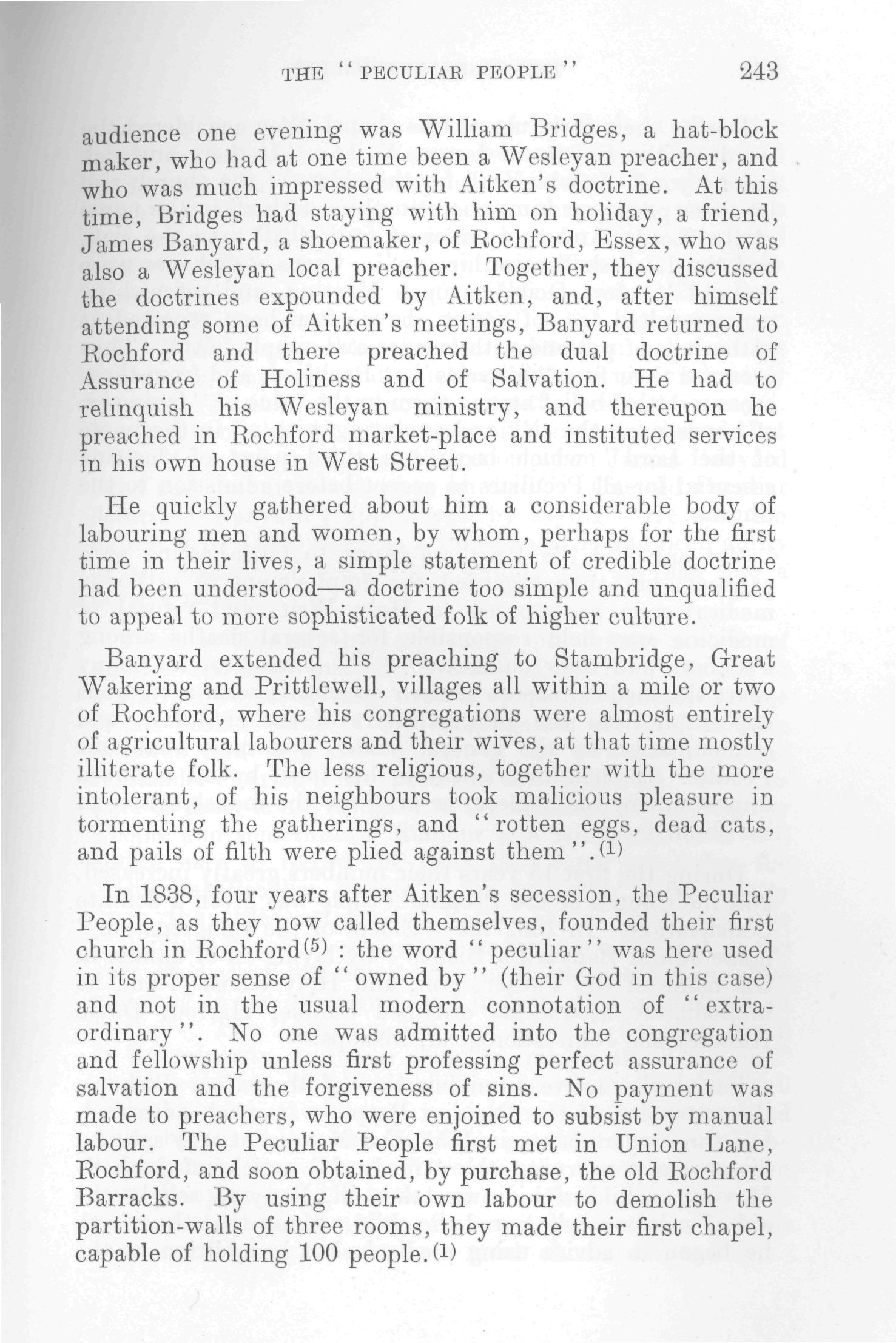 THE "PECULIAR PEOPLE" 243

audience one evening was William Bridges, a hat-block maker, who had at one time been a Wesleyan preacher, and who was much impressed with Aitken's doctrine. At this time, Bridges had staying with him on holiday, a friend, James Banyard, a shoemaker, of Rochford, Essex, who was also a Wesleyan local preacher. Together, they discussed the doctrines expounded by Aitken, and, after himself attending some of Aitken's meetings, Banyard returned to Rochford and there preached the dual doctrine of Assurance of Holiness and of Salvation. He had to relinquish his Wesleyan ministry, and thereupon he preached in Rochford market-place and instituted services in his own house in West Street.

He quickly gathered about him a considerable body of labouring men and women, by whom, perhaps for the first time in their lives, a simple statement of credible doctrine had been understood—a doctrine too simple and unqualified to appeal to more sophisticated folk of higher culture.

Banyard extended his preaching to Stambridge, Great Wakering and Prittlewell, villages all within a mile or two of Rochford, where his congregations were almost entirely of agricultural labourers and their wives, at that time mostly illiterate folk. The less religious, together with the more intolerant, of his neighbours took malicious pleasure in tormenting the gatherings, and "rotten eggs, dead cats, and pails of filth were plied against them".$^{(1)}$

In 1838, four years after Aitken's secession, the Peculiar People, as they now called themselves, founded their first church in Rochford$^{(5)}$: the word "peculiar" was here used in its proper sense of "owned by" (their God in this case) and not in the usual modern connotation of "extraordinary". No one was admitted into the congregation and fellowship unless first professing perfect assurance of salvation and the forgiveness of sins. No payment was made to preachers, who were enjoined to subsist by manual labour. The Peculiar People first met in Union Lane, Rochford, and soon obtained, by purchase, the old Rochford Barracks. By using their own labour to demolish the partition-walls of three rooms, they made their first chapel, capable of holding 100 people.$^{(1)}$